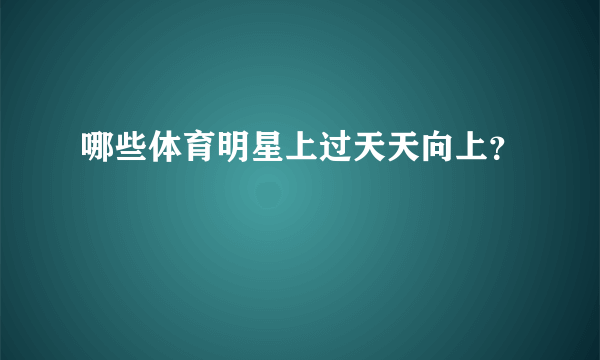 哪些体育明星上过天天向上?